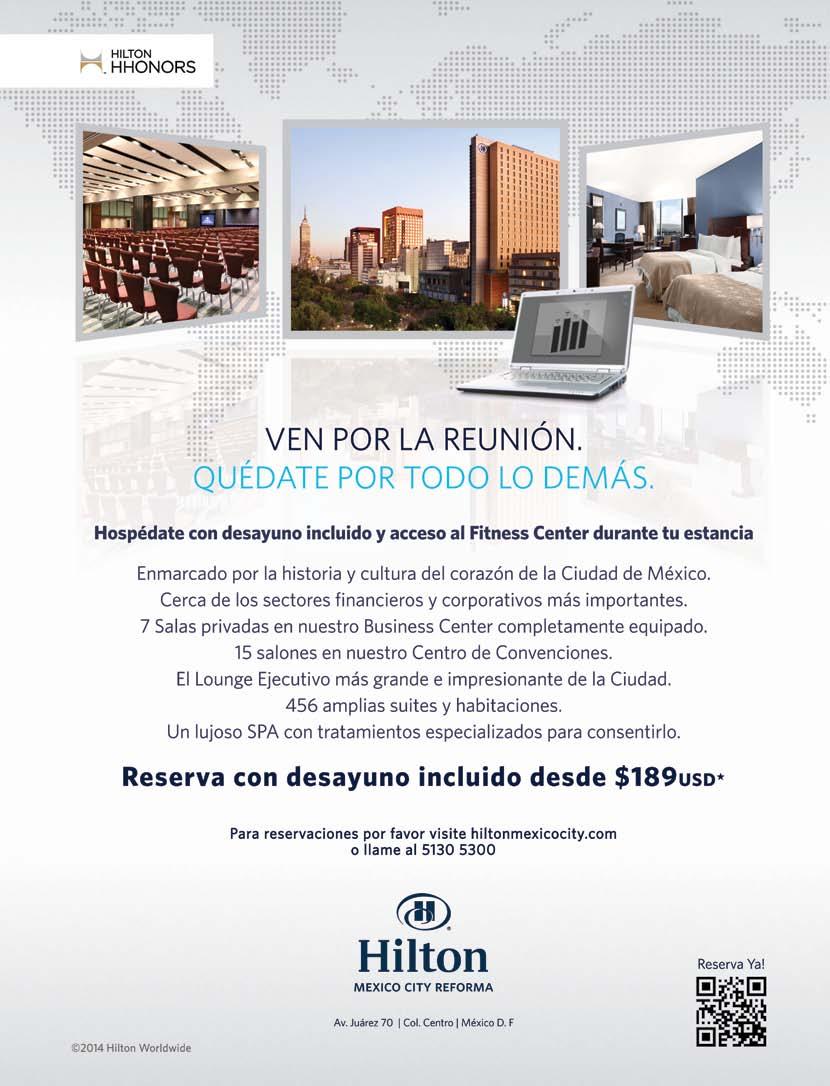 HILTON HHONORS

VEN POR LA REUNIÓN.
QUÉDATE POR TODO LO DEMÁS.

Hospédate con desayuno incluido y acceso al Fitness Center durante tu estancia

Enmarcado por la historia y cultura del corazón de la Ciudad de México.
Cerca de los sectores financieros y corporativos más importantes.
7 Salas privadas en nuestro Business Center completamente equipado.
15 salones en nuestro Centro de Convenciones.
El Lounge Ejecutivo más grande e impresionante de la Ciudad.
456 amplias suites y habitaciones.
Un lujoso SPA con tratamientos especializados para consentirlo.

Reserva con desayuno incluido desde $189USD*

Para reservaciones por favor visite hiltonmexicocity.com
o llame al 5130 5300

Hilton
MEXICO CITY REFORMA

Av. Juárez 70 | Col. Centro | México D. F

Reserva Ya!

©2014 Hilton Worldwide